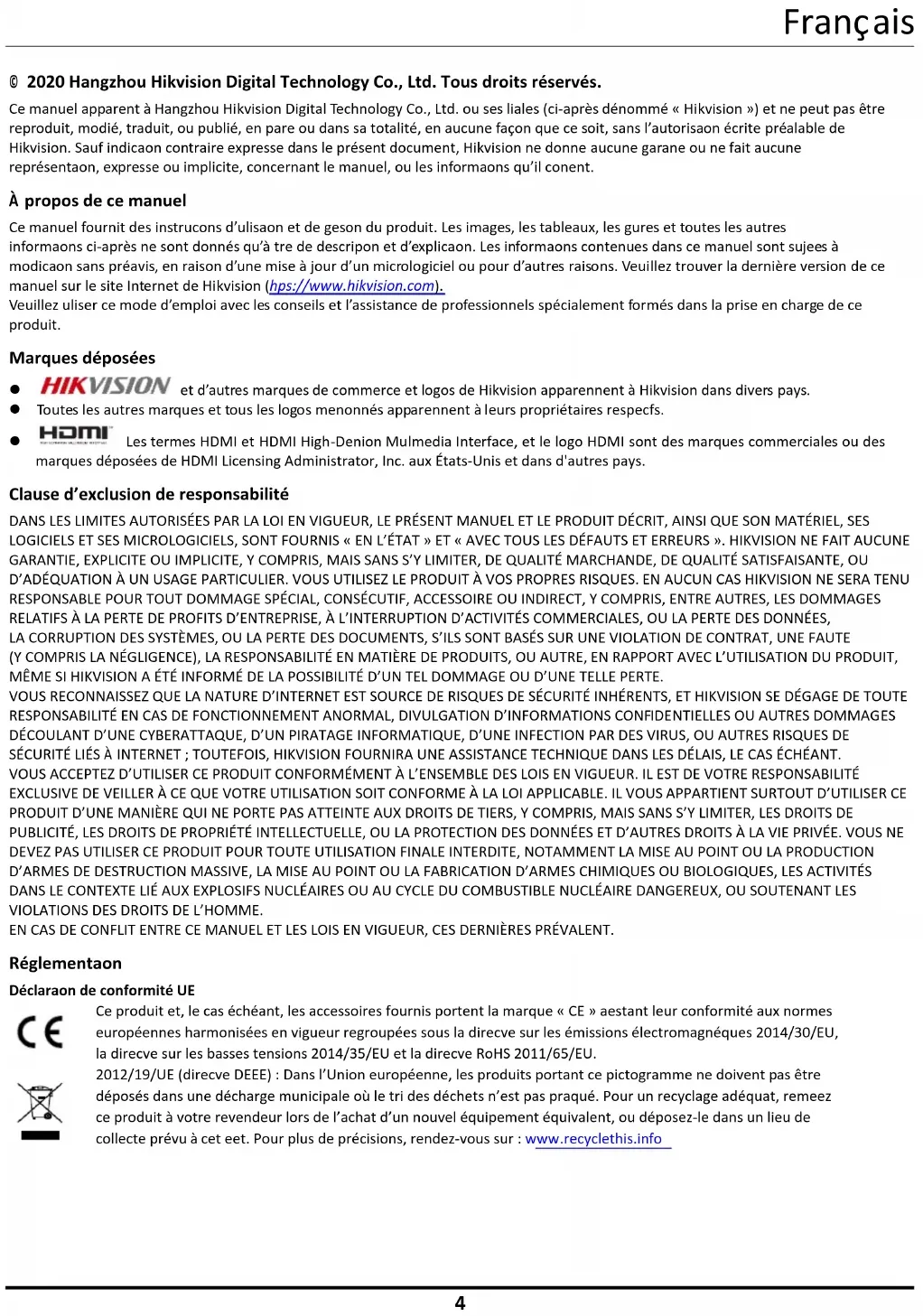 Français

© 2020 Hangzhou Hikvision Digital Technology Co., Ltd. Tous droits réservés.

Ce manuel apparent à Hangzhou Hikvision Digital Technology Co., Ltd. ou ses liales (ci-après dénommé « Hikvision ») et ne peut pas être reproduit, modié, traduit, ou publié, en pare ou dans sa totalité, en aucune façon que ce soit, sans l'autorisaon écrite préalable de Hikvision. Sauf indicaon contraire expresse dans le présent document, Hikvision ne donne aucune garane ou ne fait aucune représentaon, expresse ou implicite, concernant le manuel, ou les informaons qu'il conent.

À propos de ce manuel

Ce manuel fournit des instrucons d'ulisaon et de geson du produit. Les images, les tableaux, les gures et toutes les autres informaons ci-après ne sont donnés qu'à tre de descripon et d'explicaon. Les informaons contenues dans ce manuel sont sujees à modicaon sans préavis, en raison d'une mise à jour d'un micrologiciel ou pour d'autres raisons. Veuillez trouver la dernière version de ce manuel sur le site Internet de Hikvision (hps://www.hikvision.com).
Veuillez uliser ce mode d'emploi avec les conseils et l'assistance de professionnels spécialement formés dans la prise en charge de ce produit.

Marques déposées

● HIKVISION et d'autres marques de commerce et logos de Hikvision apparennent à Hikvision dans divers pays.
● Toutes les autres marques et tous les logos menonnés apparennent à leurs propriétaires respecfs.
● HDMI Les termes HDMI et HDMI High-Denion Mulmedia Interface, et le logo HDMI sont des marques commerciales ou des marques déposées de HDMI Licensing Administrator, Inc. aux États-Unis et dans d'autres pays.

Clause d'exclusion de responsabilité

DANS LES LIMITES AUTORISÉES PAR LA LOI EN VIGUEUR, LE PRÉSENT MANUEL ET LE PRODUIT DÉCRIT, AINSI QUE SON MATÉRIEL, SES LOGICIELS ET SES MICROLOGICIELS, SONT FOURNIS « EN L'ÉTAT » ET « AVEC TOUS LES DÉFAUTS ET ERREURS ». HIKVISION NE FAIT AUCUNE GARANTIE, EXPLICITE OU IMPLICITE, Y COMPRIS, MAIS SANS S'Y LIMITER, DE QUALITÉ MARCHANDE, DE QUALITÉ SATISFAISANTE, OU D'ADÉQUATION À UN USAGE PARTICULIER. VOUS UTILISEZ LE PRODUIT À VOS PROPRES RISQUES. EN AUCUN CAS HIKVISION NE SERA TENU RESPONSABLE POUR TOUT DOMMAGE SPÉCIAL, CONSÉCUTIF, ACCESSOIRE OU INDIRECT, Y COMPRIS, ENTRE AUTRES, LES DOMMAGES RELATIFS À LA PERTE DE PROFITS D'ENTREPRISE, À L'INTERRUPTION D'ACTIVITÉS COMMERCIALES, OU LA PERTE DES DONNÉES, LA CORRUPTION DES SYSTÈMES, OU LA PERTE DES DOCUMENTS, S'ILS SONT BASÉS SUR UNE VIOLATION DE CONTRAT, UNE FAUTE (Y COMPRIS LA NÉGLIGENCE), LA RESPONSABILITÉ EN MATIÈRE DE PRODUITS, OU AUTRE, EN RAPPORT AVEC L'UTILISATION DU PRODUIT, MÊME SI HIKVISION A ÉTÉ INFORMÉ DE LA POSSIBILITÉ D'UN TEL DOMMAGE OU D'UNE TELLE PERTE.
VOUS RECONNAISSEZ QUE LA NATURE D'INTERNET EST SOURCE DE RISQUES DE SÉCURITÉ INHÉRENTS, ET HIKVISION SE DÉGAGE DE TOUTE RESPONSABILITÉ EN CAS DE FONCTIONNEMENT ANORMAL, DIVULGATION D'INFORMATIONS CONFIDENTIELLES OU AUTRES DOMMAGES DÉCOULANT D'UNE CYBERATTAQUE, D'UN PIRATAGE INFORMATIQUE, D'UNE INFECTION PAR DES VIRUS, OU AUTRES RISQUES DE SÉCURITÉ LIÉS À INTERNET ; TOUTEFOIS, HIKVISION FOURNIRA UNE ASSISTANCE TECHNIQUE DANS LES DÉLAIS, LE CAS ÉCHÉANT.
VOUS ACCEPTEZ D'UTILISER CE PRODUIT CONFORMÉMENT À L'ENSEMBLE DES LOIS EN VIGUEUR. IL EST DE VOTRE RESPONSABILITÉ EXCLUSIVE DE VEILLER À CE QUE VOTRE UTILISATION SOIT CONFORME À LA LOI APPLICABLE. IL VOUS APPARTIENT SURTOUT D'UTILISER CE PRODUIT D'UNE MANIÈRE QUI NE PORTE PAS ATTEINTE AUX DROITS DE TIERS, Y COMPRIS, MAIS SANS S'Y LIMITER, LES DROITS DE PUBLICITÉ, LES DROITS DE PROPRIÉTÉ INTELLECTUELLE, OU LA PROTECTION DES DONNÉES ET D'AUTRES DROITS À LA VIE PRIVÉE. VOUS NE DEVEZ PAS UTILISER CE PRODUIT POUR TOUTE UTILISATION FINALE INTERDITE, NOTAMMENT LA MISE AU POINT OU LA PRODUCTION D'ARMES DE DESTRUCTION MASSIVE, LA MISE AU POINT OU LA FABRICATION D'ARMES CHIMIQUES OU BIOLOGIQUES, LES ACTIVITÉS DANS LE CONTEXTE LIÉ AUX EXPLOSIFS NUCLÉAIRES OU AU CYCLE DU COMBUSTIBLE NUCLÉAIRE DANGEREUX, OU SOUTENANT LES VIOLATIONS DES DROITS DE L'HOMME.
EN CAS DE CONFLIT ENTRE CE MANUEL ET LES LOIS EN VIGUEUR, CES DERNIÈRES PRÉVALENT.

Réglementaon

Déclaraon de conformité UE

CE Ce produit et, le cas échéant, les accessoires fournis portent la marque « CE » aestant leur conformité aux normes européennes harmonisées en vigueur regroupées sous la direcve sur les émissions électromagnéques 2014/30/EU, la direcve sur les basses tensions 2014/35/EU et la direcve RoHS 2011/65/EU.
2012/19/UE (direcve DEEE) : Dans l'Union européenne, les produits portant ce pictogramme ne doivent pas être déposés dans une décharge municipale où le tri des déchets n'est pas praqué. Pour un recyclage adéquat, remeez ce produit à votre revendeur lors de l'achat d'un nouvel équipement équivalent, ou déposez-le dans un lieu de collecte prévu à cet eet. Pour plus de précisions, rendez-vous sur : www.recyclethis.info

4